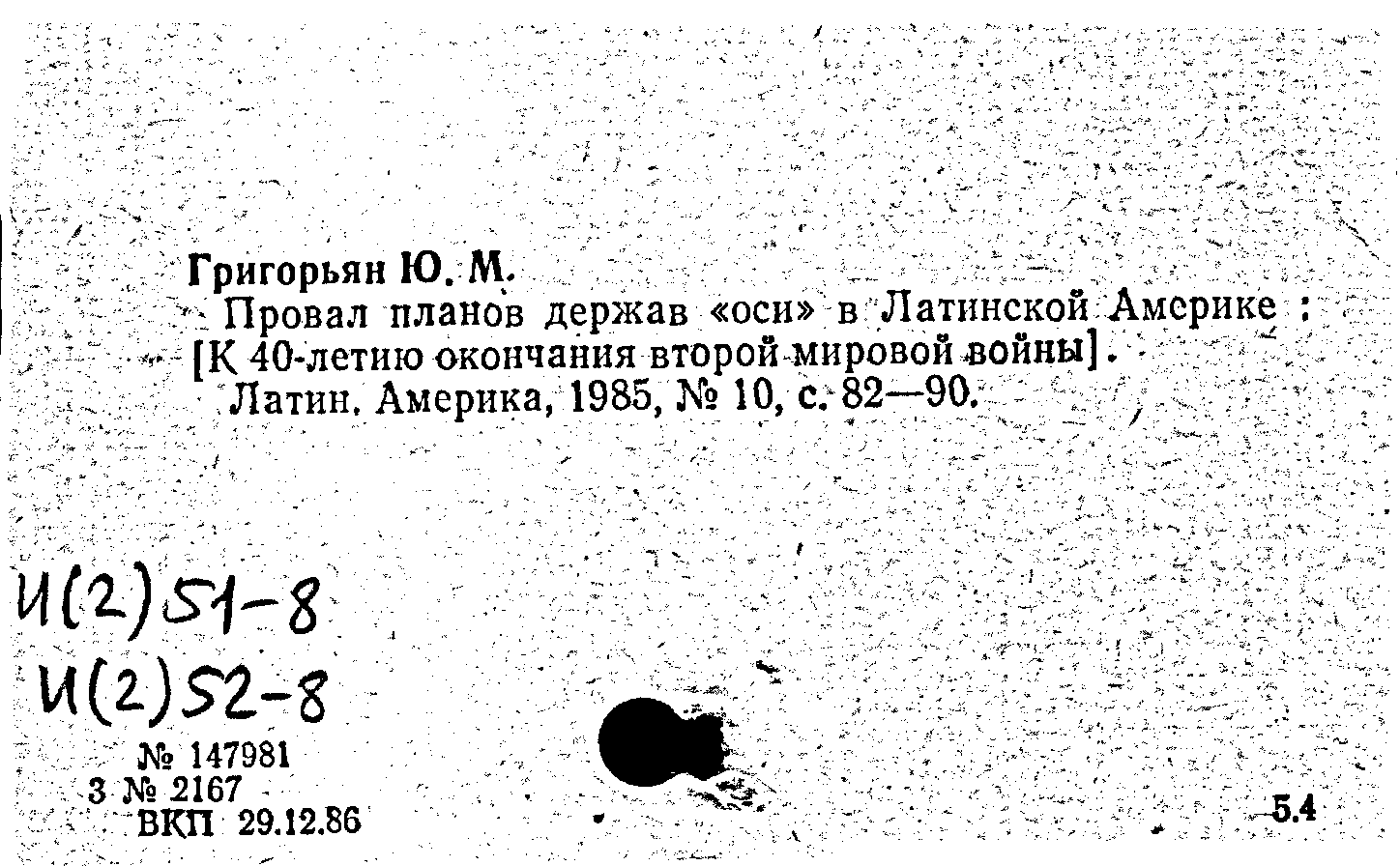 Григорьян Ю. М.
Провал планов держав «оси» в Латинской Америке : [К 40-летию окончания второй мировой войны]. Латин. Америка, 1985, № 10, с. 82—90.

И(2)51-8
И(2)52-8

№ 147981
3 № 2167
ВКП 29.12.86

5.4